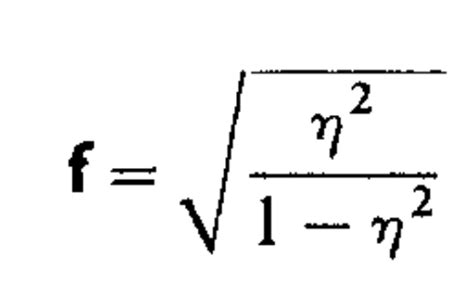 $\mathbf{f} = \sqrt{\frac{\eta^2}{1-\eta^2}}$